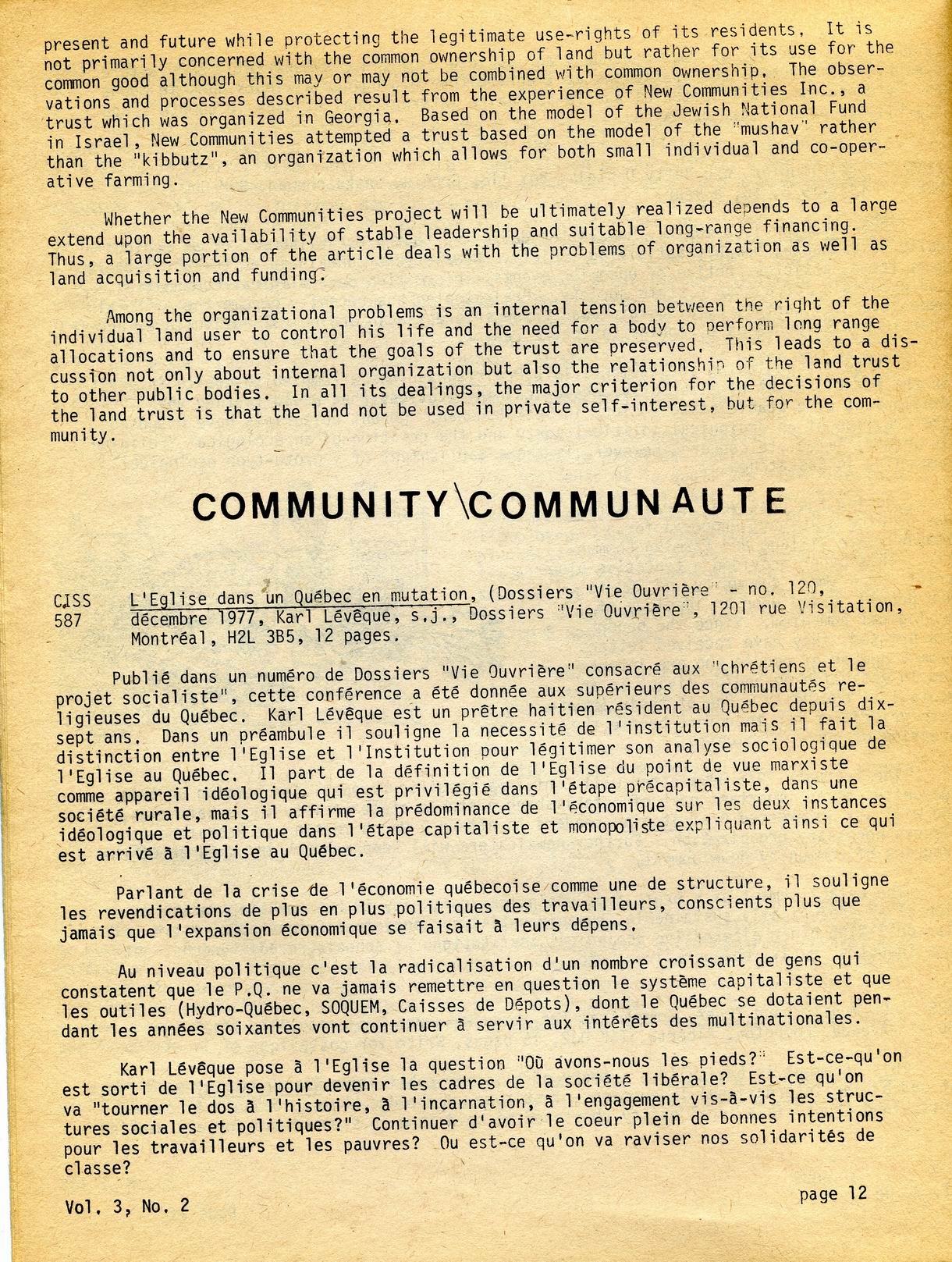 present and future while protecting the legitimate use-rights of its residents. It is not primarily concerned with the common ownership of land but rather for its use for the common good although this may or may not be combined with common ownership. The observations and processes described result from the experience of New Communities Inc., a trust which was organized in Georgia. Based on the model of the Jewish National Fund in Israel, New Communities attempted a trust based on the model of the "mushav" rather than the "kibbutz", an organization which allows for both small individual and co-operative farming.

Whether the New Communities project will be ultimately realized depends to a large extend upon the availability of stable leadership and suitable long-range financing. Thus, a large portion of the article deals with the problems of organization as well as land acquisition and funding.

Among the organizational problems is an internal tension between the right of the individual land user to control his life and the need for a body to perform long range allocations and to ensure that the goals of the trust are preserved. This leads to a discussion not only about internal organization but also the relationship of the land trust to other public bodies. In all its dealings, the major criterion for the decisions of the land trust is that the land not be used in private self-interest, but for the community.

COMMUNITY\COMMUNAUTE

CISS 587 L'Eglise dans un Québec en mutation, (Dossiers "Vie Ouvrière" - no. 120, décembre 1977, Karl Lévêque, s.j., Dossiers "Vie Ouvrière", 1201 rue Visitation, Montréal, H2L 3B5, 12 pages.

Publié dans un numéro de Dossiers "Vie Ouvrière" consacré aux "chrétiens et le projet socialiste", cette conférence a été donnée aux supérieurs des communautés religieuses du Québec. Karl Lévêque est un prêtre haitien résident au Québec depuis dix-sept ans. Dans un préambule il souligne la necessité de l'institution mais il fait la distinction entre l'Eglise et l'Institution pour légitimer son analyse sociologique de l'Eglise au Québec. Il part de la définition de l'Eglise du point de vue marxiste comme appareil idéologique qui est privilégié dans l'étape précapitaliste, dans une société rurale, mais il affirme la prédominance de l'économique sur les deux instances idéologique et politique dans l'étape capitaliste et monopoliste expliquant ainsi ce qui est arrivé à l'Eglise au Québec.

Parlant de la crise de l'économie québecoise comme une de structure, il souligne les revendications de plus en plus politiques des travailleurs, conscients plus que jamais que l'expansion économique se faisait à leurs dépens.

Au niveau politique c'est la radicalisation d'un nombre croissant de gens qui constatent que le P.Q. ne va jamais remettre en question le système capitaliste et que les outiles (Hydro-Québec, SOQUEM, Caisses de Dépots), dont le Québec se dotaient pendant les années soixantes vont continuer à servir aux intérêts des multinationales.

Karl Lévêque pose à l'Eglise la question "Où avons-nous les pieds?" Est-ce-qu'on est sorti de l'Eglise pour devenir les cadres de la société libérale? Est-ce qu'on va "tourner le dos à l'histoire, à l'incarnation, à l'engagement vis-à-vis les structures sociales et politiques?" Continuer d'avoir le coeur plein de bonnes intentions pour les travailleurs et les pauvres? Ou est-ce qu'on va raviser nos solidarités de classe?

Vol. 3, No. 2

page 12